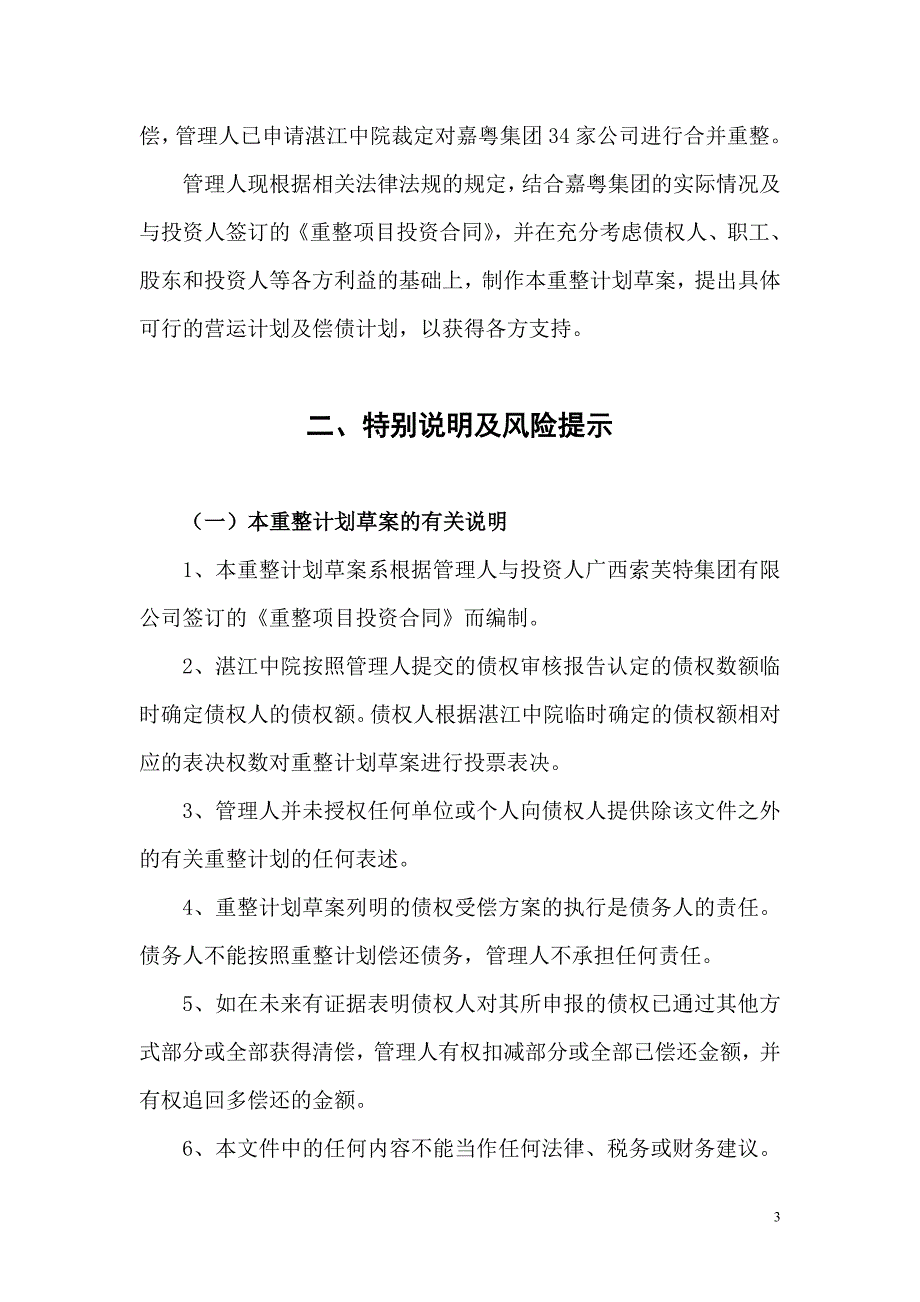 偿，管理人已申请湛江中院裁定对嘉粤集团34家公司进行合并重整。

管理人现根据相关法律法规的规定，结合嘉粤集团的实际情况及与投资人签订的《重整项目投资合同》，并在充分考虑债权人、职工、股东和投资人等各方利益的基础上，制作本重整计划草案，提出具体可行的营运计划及偿债计划，以获得各方支持。

二、特别说明及风险提示

（一）本重整计划草案的有关说明

1、本重整计划草案系根据管理人与投资人广西索芙特集团有限公司签订的《重整项目投资合同》而编制。

2、湛江中院按照管理人提交的债权审核报告认定的债权数额临时确定债权人的债权额。债权人根据湛江中院临时确定的债权额相对应的表决权数对重整计划草案进行投票表决。

3、管理人并未授权任何单位或个人向债权人提供除该文件之外的有关重整计划的任何表述。

4、重整计划草案列明的债权受偿方案的执行是债务人的责任。债务人不能按照重整计划偿还债务，管理人不承担任何责任。

5、如在未来有证据表明债权人对其所申报的债权已通过其他方式部分或全部获得清偿，管理人有权扣减部分或全部已偿还金额，并有权追回多偿还的金额。

6、本文件中的任何内容不能当作任何法律、税务或财务建议。

3